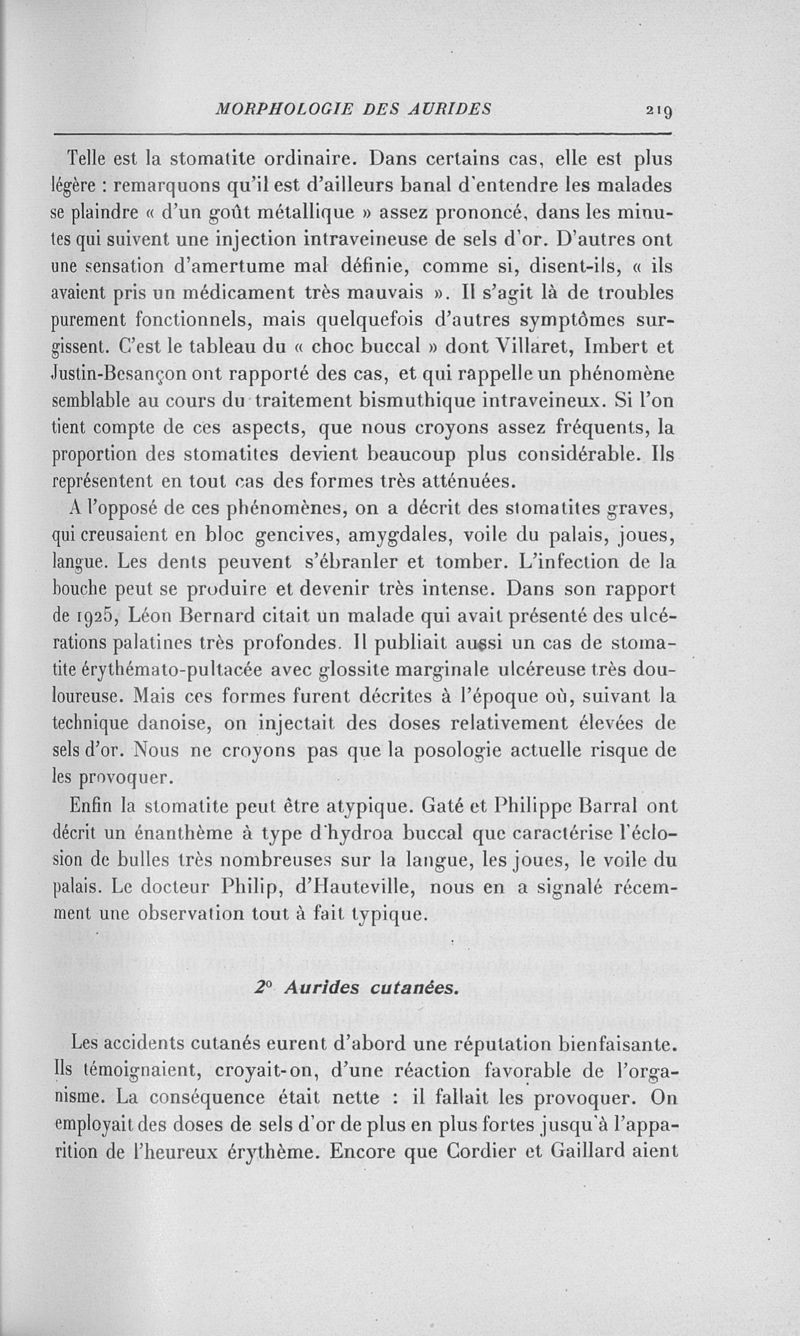 MORPHOLOGIE DES AURIDES 219

Telle est la stomatite ordinaire. Dans certains cas, elle est plus légère : remarquons qu'il est d'ailleurs banal d'entendre les malades se plaindre « d'un goût métallique » assez prononcé, dans les minutes qui suivent une injection intraveineuse de sels d'or. D'autres ont une sensation d'amertume mal définie, comme si, disent-ils, « ils avaient pris un médicament très mauvais ». Il s'agit là de troubles purement fonctionnels, mais quelquefois d'autres symptômes surgissent. C'est le tableau du « choc buccal » dont Villaret, Imbert et Justin-Besançon ont rapporté des cas, et qui rappelle un phénomène semblable au cours du traitement bismuthique intraveineux. Si l'on tient compte de ces aspects, que nous croyons assez fréquents, la proportion des stomatites devient beaucoup plus considérable. Ils représentent en tout cas des formes très atténuées.

A l'opposé de ces phénomènes, on a décrit des stomatites graves, qui creusaient en bloc gencives, amygdales, voile du palais, joues, langue. Les dents peuvent s'ébranler et tomber. L'infection de la bouche peut se produire et devenir très intense. Dans son rapport de 1925, Léon Bernard citait un malade qui avait présenté des ulcérations palatines très profondes. Il publiait aussi un cas de stomatite érythémato-pultacée avec glossite marginale ulcéreuse très douloureuse. Mais ces formes furent décrites à l'époque où, suivant la technique danoise, on injectait des doses relativement élevées de sels d'or. Nous ne croyons pas que la posologie actuelle risque de les provoquer.

Enfin la stomatite peut être atypique. Gaté et Philippe Barral ont décrit un énanthème à type d'hydroa buccal que caractérise l'éclosion de bulles très nombreuses sur la langue, les joues, le voile du palais. Le docteur Philip, d'Hauteville, nous en a signalé récemment une observation tout à fait typique.

2° Aurides cutanées.

Les accidents cutanés eurent d'abord une réputation bienfaisante. Ils témoignaient, croyait-on, d'une réaction favorable de l'organisme. La conséquence était nette : il fallait les provoquer. On employait des doses de sels d'or de plus en plus fortes jusqu'à l'apparition de l'heureux érythème. Encore que Cordier et Gaillard aient